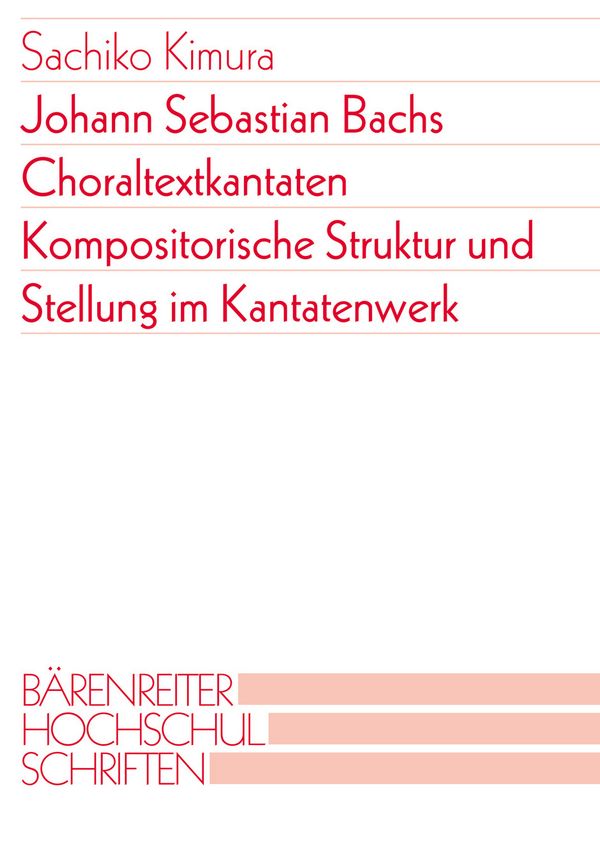 Sachiko Kimura

Johann Sebastian Bachs Choraltextkantaten Kompositorische Struktur und Stellung im Kantatenwerk

BÄRENREITER
HOCHSCHUL
SCHRIFTEN